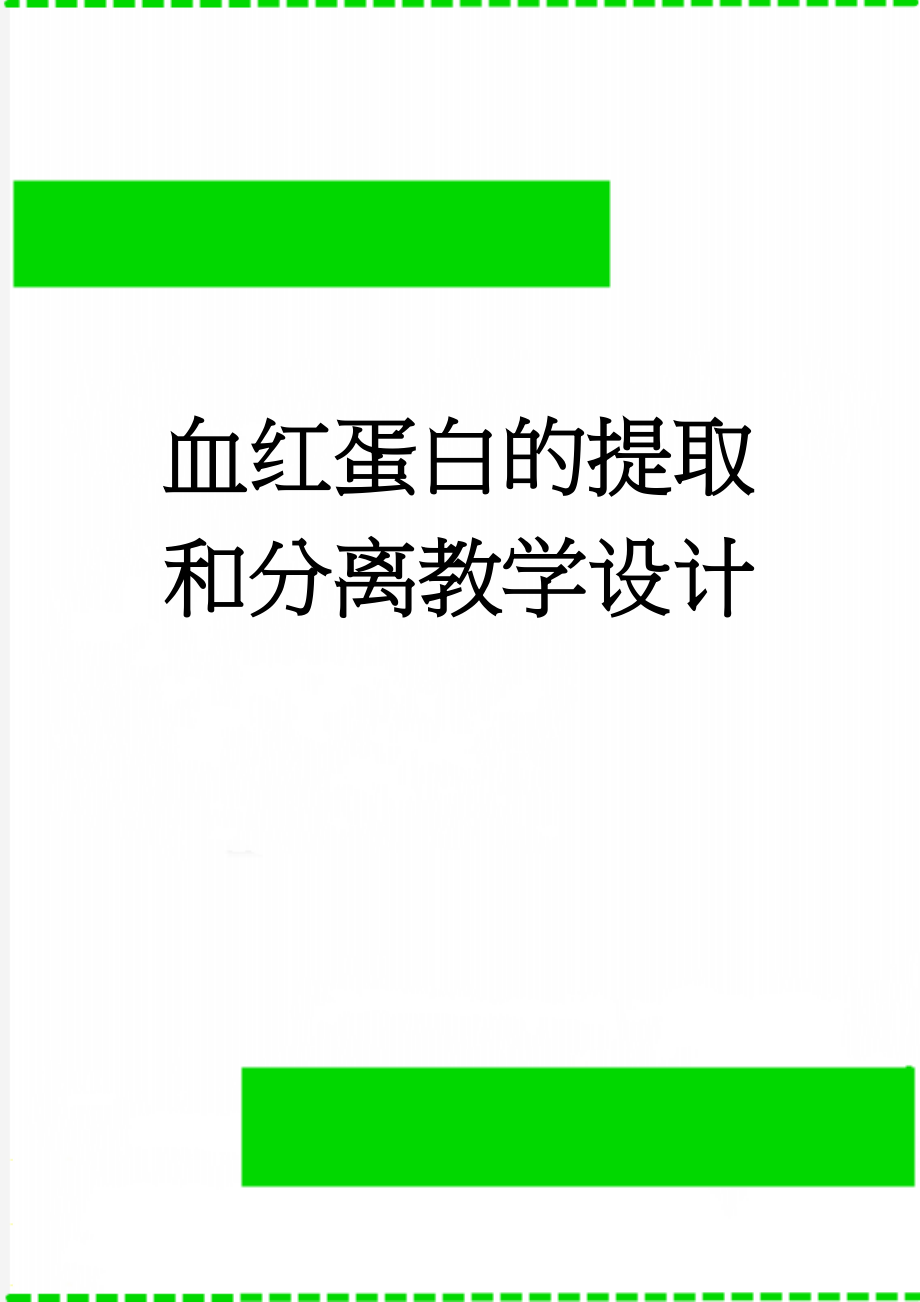 血红蛋白的提取和分离教学设计